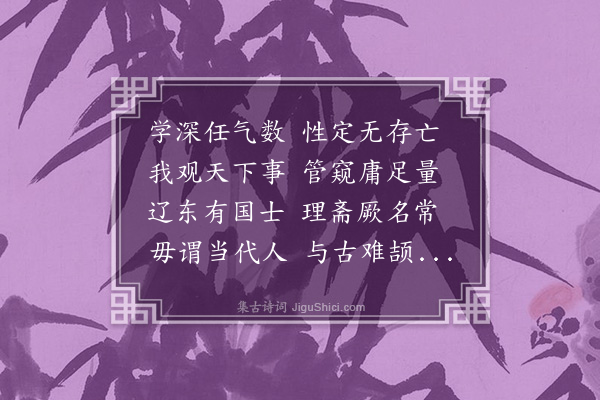 学深任气数 性定无存亡
我观天下事 管窥庸足量
辽东有国士 理斋厥名常
毋谓当代人 与古难颉...

集古诗词 JiguShici.com